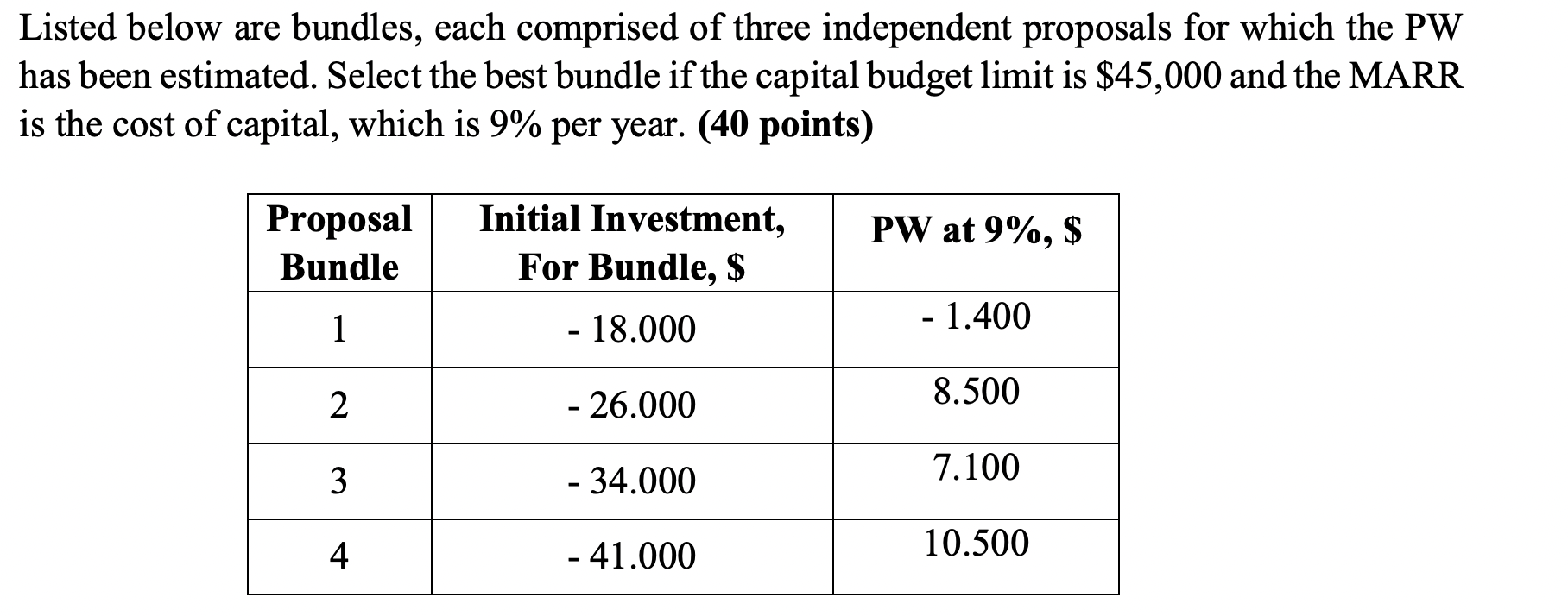 Listed below are bundles, each comprised of three independent proposals for which the PW has been estimated. Select the best bundle if the capital budget limit is \$45,000 and the MARR is the cost of capital, which is 9% per year. **(40 points)**

| Proposal Bundle | Initial Investment, For Bundle, \$ | PW at 9%, \$ |
|---|---|---|
| 1 | - 18.000 | - 1.400 |
| 2 | - 26.000 | 8.500 |
| 3 | - 34.000 | 7.100 |
| 4 | - 41.000 | 10.500 |